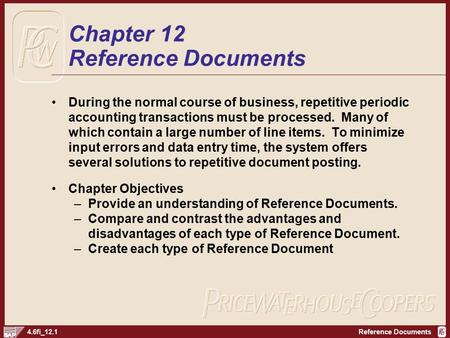 PW

Chapter 12
Reference Documents

• During the normal course of business, repetitive periodic accounting transactions must be processed. Many of which contain a large number of line items. To minimize input errors and data entry time, the system offers several solutions to repetitive document posting.

• Chapter Objectives
– Provide an understanding of Reference Documents.
– Compare and contrast the advantages and disadvantages of each type of Reference Document.
– Create each type of Reference Document

PRICEWATERHOUSECOOPERS

SAP 4.6fi_12.1

Reference Documents